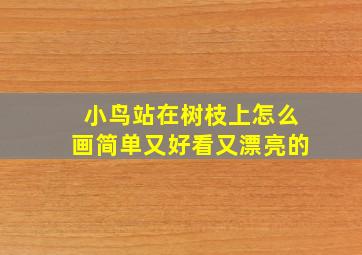 小鸟站在树枝上怎么画简单又好看又漂亮的